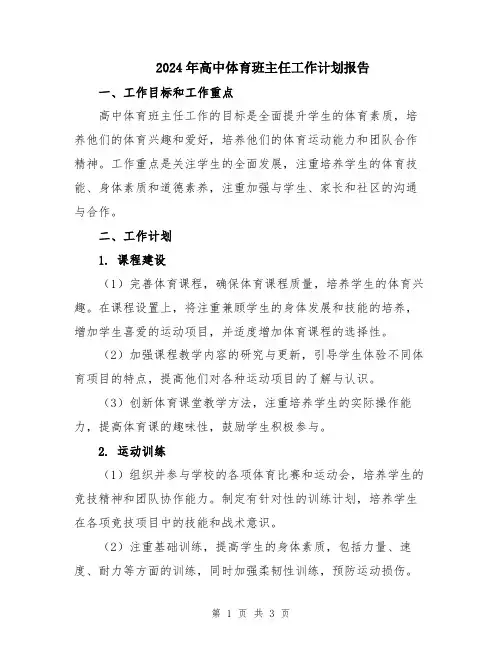 2024年高中体育班主任工作计划报告

一、工作目标和工作重点

高中体育班主任工作的目标是全面提升学生的体育素质，培养他们的体育兴趣和爱好，培养他们的体育运动能力和团队合作精神。工作重点是关注学生的全面发展，注重培养学生的体育技能、身体素质和道德素养，注重加强与学生、家长和社区的沟通与合作。

二、工作计划

1. 课程建设

（1）完善体育课程，确保体育课程质量，培养学生的体育兴趣。在课程设置上，将注重兼顾学生的身体发展和技能的培养，增加学生喜爱的运动项目，并适度增加体育课程的选择性。

（2）加强课程教学内容的研究与更新，引导学生体验不同体育项目的特点，提高他们对各种运动项目的了解与认识。

（3）创新体育课堂教学方法，注重培养学生的实际操作能力，提高体育课的趣味性，鼓励学生积极参与。

2. 运动训练

（1）组织并参与学校的各项体育比赛和运动会，培养学生的竞技精神和团队协作能力。制定有针对性的训练计划，培养学生在各项竞技项目中的技能和战术意识。

（2）注重基础训练，提高学生的身体素质，包括力量、速度、耐力等方面的训练，同时加强柔韧性训练，预防运动损伤。

第 1 页 共 3 页